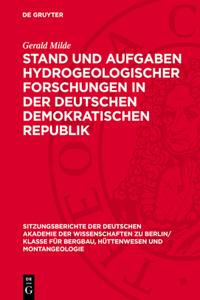 DE GRUYTER

Gerald Milde

STAND UND AUFGABEN HYDROGEOLOGISCHER FORSCHUNGEN IN DER DEUTSCHEN DEMOKRATISCHEN REPUBLIK

SITZUNGSBERICHTE DER DEUTSCHEN AKADEMIE DER WISSENSCHAFTEN ZU BERLIN/ KLASSE FÜR BERGBAU, HÜTTENWESEN UND MONTANGEOLOGIE

DE G